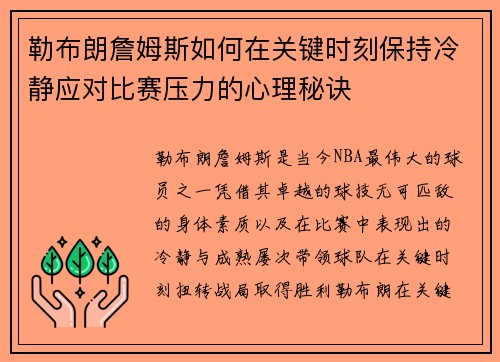 勒布朗詹姆斯如何在关键时刻保持冷静应对比赛压力的心理秘诀

勒布朗詹姆斯是当今NBA最伟大的球员之一凭借其卓越的球技无可匹敌的身体素质以及在比赛中表现出的冷静与成熟屡次带领球队在关键时刻扭转战局取得胜利勒布朗在关键